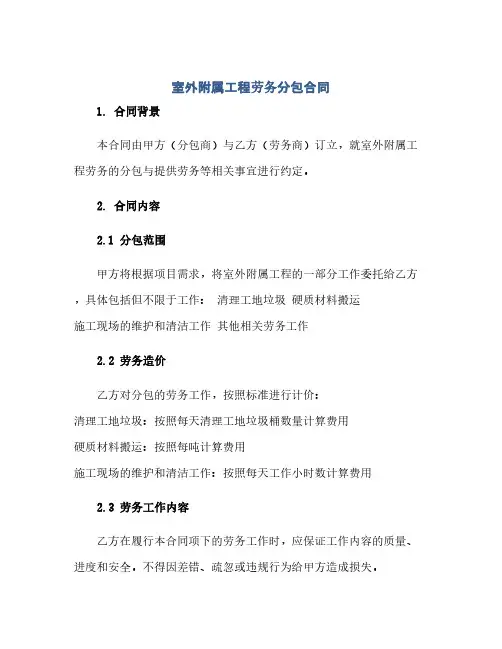 室外附属工程劳务分包合同

1. 合同背景

本合同由甲方（分包商）与乙方（劳务商）订立，就室外附属工程劳务的分包与提供劳务等相关事宜进行约定。

2. 合同内容

2.1 分包范围

甲方将根据项目需求，将室外附属工程的一部分工作委托给乙方，具体包括但不限于工作： 清理工地垃圾 硬质材料搬运
施工现场的维护和清洁工作 其他相关劳务工作

2.2 劳务造价

乙方对分包的劳务工作，按照标准进行计价：
清理工地垃圾：按照每天清理工地垃圾桶数量计算费用
硬质材料搬运：按照每吨计算费用
施工现场的维护和清洁工作：按照每天工作小时数计算费用

2.3 劳务工作内容

乙方在履行本合同项下的劳务工作时，应保证工作内容的质量、进度和安全，不得因差错、疏忽或违规行为给甲方造成损失。